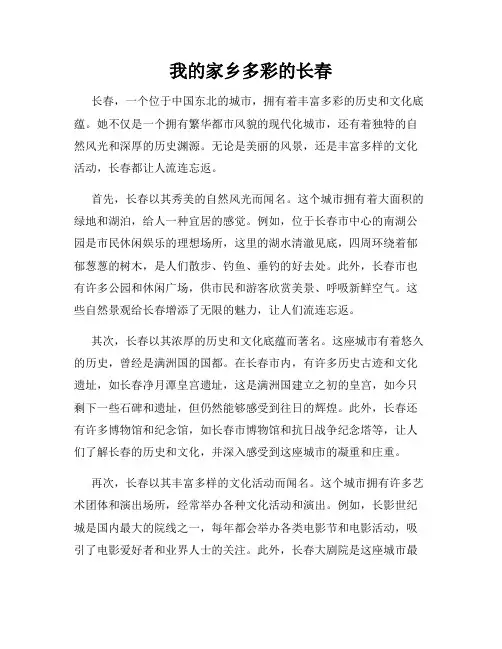 我的家乡多彩的长春

长春，一个位于中国东北的城市，拥有着丰富多彩的历史和文化底蕴。她不仅是一个拥有繁华都市风貌的现代化城市，还有着独特的自然风光和深厚的历史渊源。无论是美丽的风景，还是丰富多样的文化活动，长春都让人流连忘返。

首先，长春以其秀美的自然风光而闻名。这个城市拥有着大面积的绿地和湖泊，给人一种宜居的感觉。例如，位于长春市中心的南湖公园是市民休闲娱乐的理想场所，这里的湖水清澈见底，四周环绕着郁郁葱葱的树木，是人们散步、钓鱼、垂钓的好去处。此外，长春市也有许多公园和休闲广场，供市民和游客欣赏美景、呼吸新鲜空气。这些自然景观给长春增添了无限的魅力，让人们流连忘返。

其次，长春以其浓厚的历史和文化底蕴而著名。这座城市有着悠久的历史，曾经是满洲国的国都。在长春市内，有许多历史古迹和文化遗址，如长春净月潭皇宫遗址，这是满洲国建立之初的皇宫，如今只剩下一些石碑和遗址，但仍然能够感受到往日的辉煌。此外，长春还有许多博物馆和纪念馆，如长春市博物馆和抗日战争纪念塔等，让人们了解长春的历史和文化，并深入感受到这座城市的凝重和庄重。

再次，长春以其丰富多样的文化活动而闻名。这个城市拥有许多艺术团体和演出场所，经常举办各种文化活动和演出。例如，长影世纪城是国内最大的院线之一，每年都会举办各类电影节和电影活动，吸引了电影爱好者和业界人士的关注。此外，长春大剧院是这座城市最